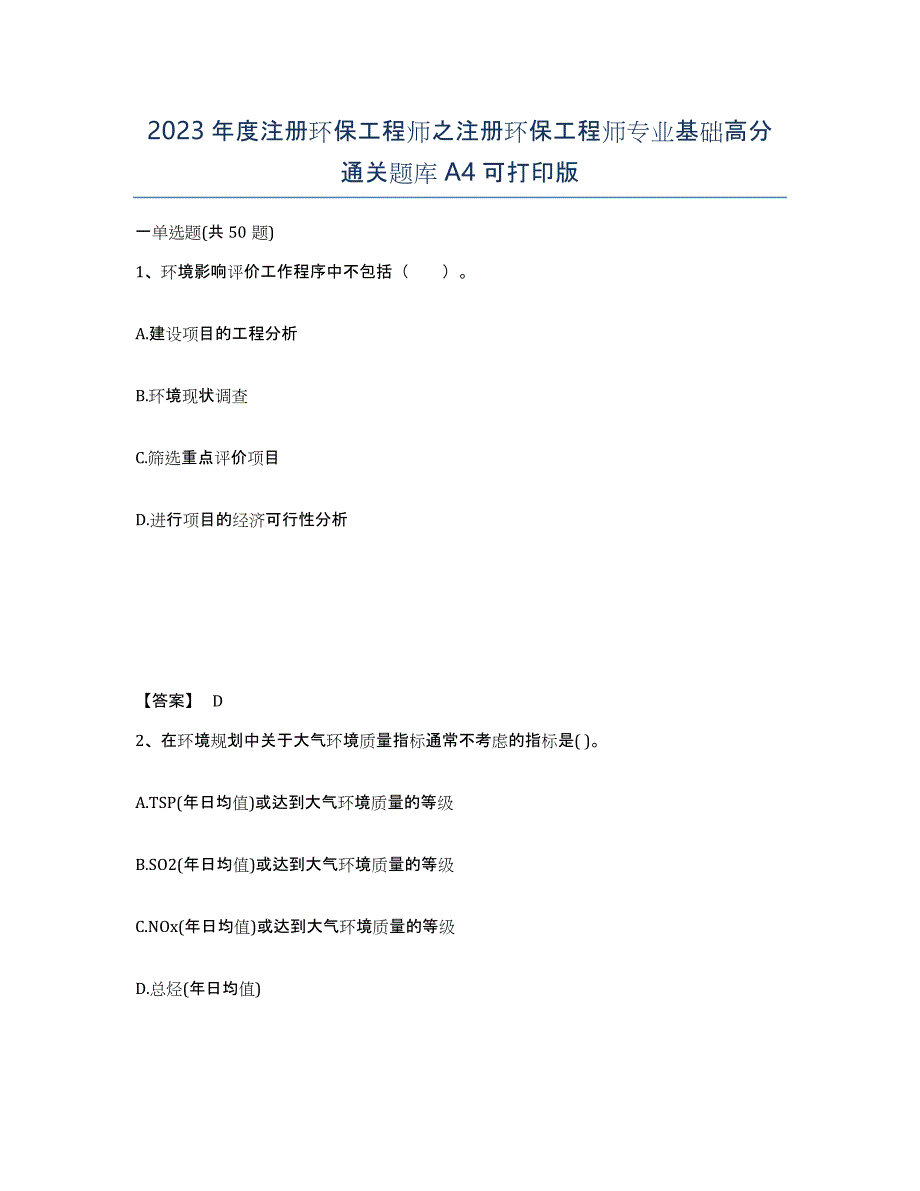 2023年度注册环保工程师之注册环保工程师专业基础高分通关题库A4可打印版

一单选题(共50题)

1、环境影响评价工作程序中不包括（　　）。

A.建设项目的工程分析

B.环境现状调查

C.筛选重点评价项目

D.进行项目的经济可行性分析

【答案】 D

2、在环境规划中关于大气环境质量指标通常不考虑的指标是( )。

A.TSP(年日均值)或达到大气环境质量的等级

B.SO2(年日均值)或达到大气环境质量的等级

C.NOx(年日均值)或达到大气环境质量的等级

D.总烃(年日均值)